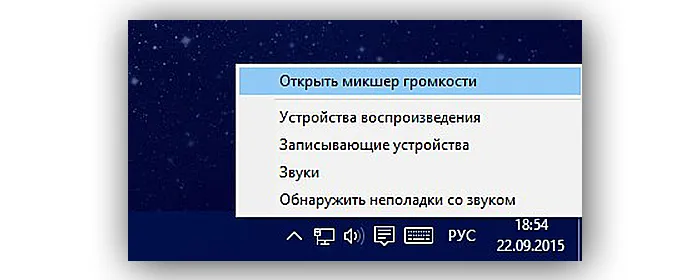 Открыть микшер громкости

Устройства воспроизведения

Записывающие устройства

Звуки

Обнаружить неполадки со звуком

РУС

18:54
22.09.2015